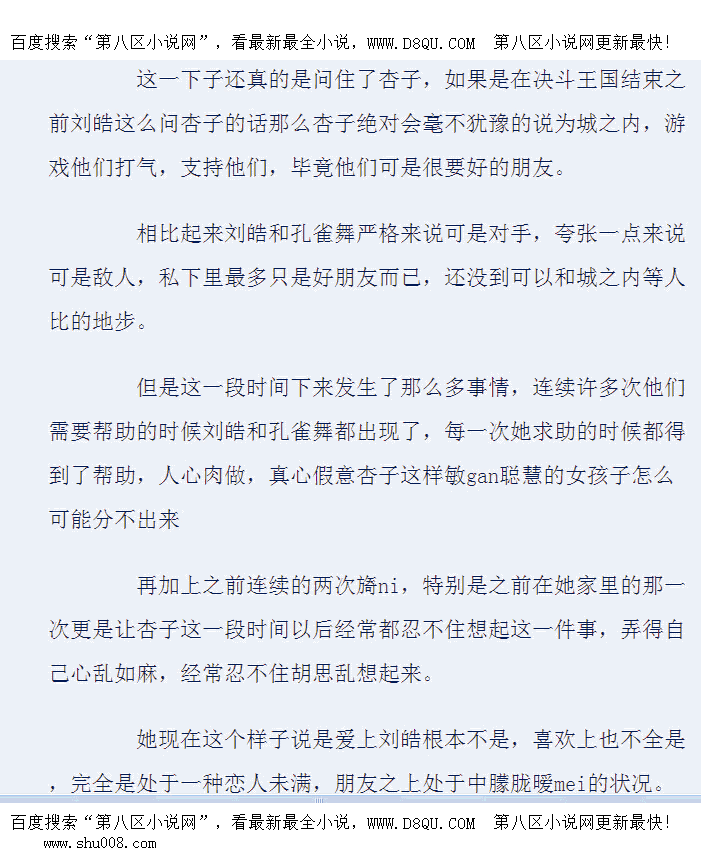 百度搜索“第八区小说网”，看最新最全小说，WWW.D8QU.COM 第八区小说网更新最快!

这一下子还真的是问住了杏子，如果是在决斗王国结束之前刘皓这么问杏子的话那么杏子绝对会毫不犹豫的说为城之内，游戏他们打气，支持他们，毕竟他们可是很要好的朋友。

相比起来刘皓和孔雀舞严格来说可是对手，夸张一点来说可是敌人，私下里最多只是好朋友而已，还没到可以和城之内等人比的地步。

但是这一段时间下来发生了那么多事情，连续许多次他们需要帮助的时候刘皓和孔雀舞都出现了，每一次她求助的时候都得到了帮助，人心肉做，真心假意杏子这样敏gan聪慧的女孩子怎么可能分不出来

再加上之前连续的两次旖ni，特别是之前在她家里的那一次更是让杏子这一段时间以后经常都忍不住想起这一件事，弄得自己心乱如麻，经常忍不住胡思乱想起来。

她现在这个样子说是爱上刘皓根本不是，喜欢上也不全是，完全是处于一种恋人未满，朋友之上处于中朦胧暧mei的状况。

百度搜索“第八区小说网”，看最新最全小说，WWW.D8QU.COM 第八区小说网更新最快!

www.shu008.com